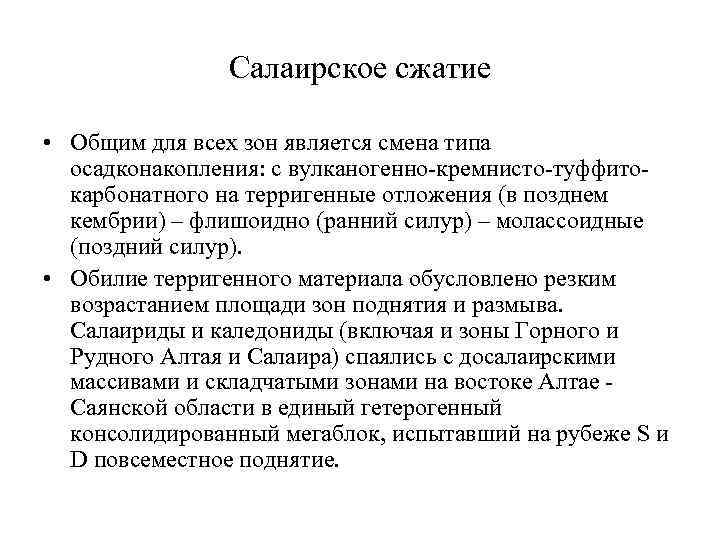 Салаирское сжатие

• Общим для всех зон является смена типа осадконакопления: с вулканогенно-кремнисто-туффито-карбонатного на терригенные отложения (в позднем кембрии) – флишоидно (ранний силур) – молассоидные (поздний силур).

• Обилие терригенного материала обусловлено резким возрастанием площади зон поднятия и размыва. Салаириды и каледониды (включая и зоны Горного и Рудного Алтая и Салаира) спаялись с досалаирскими массивами и складчатыми зонами на востоке Алтае - Саянской области в единый гетерогенный консолидированный мегаблок, испытавший на рубеже S и D повсеместное поднятие.